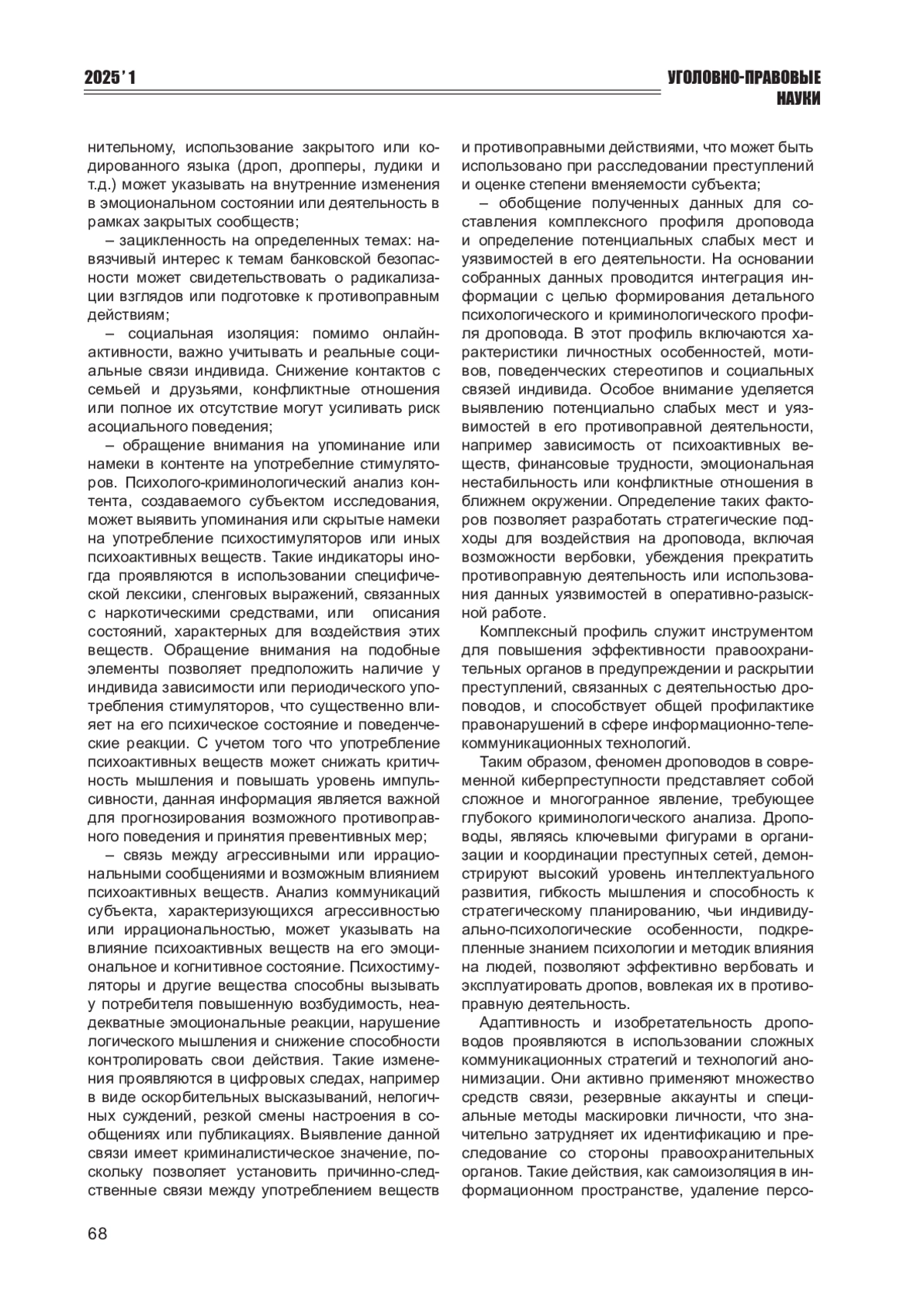 2025' 1

УГОЛОВНО-ПРАВОВЫЕ НАУКИ

нительному, использование закрытого или кодированного языка (дроп, дропперы, лудики и т.д.) может указывать на внутренние изменения в эмоциональном состоянии или деятельность в рамках закрытых сообществ;

– зацикленность на определенных темах: навязчивый интерес к темам банковской безопасности может свидетельствовать о радикализации взглядов или подготовке к противоправным действиям;

– социальная изоляция: помимо онлайн-активности, важно учитывать и реальные социальные связи индивида. Снижение контактов с семьей и друзьями, конфликтные отношения или полное их отсутствие могут усиливать риск асоциального поведения;

– обращение внимания на упоминание или намеки в контенте на употребелние стимуляторов. Психолого-криминологический анализ контента, создаваемого субъектом исследования, может выявить упоминания или скрытые намеки на употребление психостимуляторов или иных психоактивных веществ. Такие индикаторы иногда проявляются в использовании специфической лексики, сленговых выражений, связанных с наркотическими средствами, или описания состояний, характерных для воздействия этих веществ. Обращение внимания на подобные элементы позволяет предположить наличие у индивида зависимости или периодического употребления стимуляторов, что существенно влияет на его психическое состояние и поведенческие реакции. С учетом того что употребление психоактивных веществ может снижать критичность мышления и повышать уровень импульсивности, данная информация является важной для прогнозирования возможного противоправного поведения и принятия превентивных мер;

– связь между агрессивными или иррациональными сообщениями и возможным влиянием психоактивных веществ. Анализ коммуникаций субъекта, характеризующихся агрессивностью или иррациональностью, может указывать на влияние психоактивных веществ на его эмоциональное и когнитивное состояние. Психостимуляторы и другие вещества способны вызывать у потребителя повышенную возбудимость, неадекватные эмоциональные реакции, нарушение логического мышления и снижение способности контролировать свои действия. Такие изменения проявляются в цифровых следах, например в виде оскорбительных высказываний, нелогичных суждений, резкой смены настроения в сообщениях или публикациях. Выявление данной связи имеет криминалистическое значение, поскольку позволяет установить причинно-следственные связи между употреблением веществ и противоправными действиями, что может быть использовано при расследовании преступлений и оценке степени вменяемости субъекта;

– обобщение полученных данных для составления комплексного профиля дроповода и определение потенциальных слабых мест и уязвимостей в его деятельности. На основании собранных данных проводится интеграция информации с целью формирования детального психологического и криминологического профиля дроповода. В этот профиль включаются характеристики личностных особенностей, мотивов, поведенческих стереотипов и социальных связей индивида. Особое внимание уделяется выявлению потенциально слабых мест и уязвимостей в его противоправной деятельности, например зависимость от психоактивных веществ, финансовые трудности, эмоциональная нестабильность или конфликтные отношения в ближнем окружении. Определение таких факторов позволяет разработать стратегические подходы для воздействия на дроповода, включая возможности вербовки, убеждения прекратить противоправную деятельность или использования данных уязвимостей в оперативно-разыскной работе.

Комплексный профиль служит инструментом для повышения эффективности правоохранительных органов в предупреждении и раскрытии преступлений, связанных с деятельностью дроповодов, и способствует общей профилактике правонарушений в сфере информационно-телекоммуникационных технологий.

Таким образом, феномен дроповодов в современной киберпреступности представляет собой сложное и многогранное явление, требующее глубокого криминологического анализа. Дроповоды, являясь ключевыми фигурами в организации и координации преступных сетей, демонстрируют высокий уровень интеллектуального развития, гибкость мышления и способность к стратегическому планированию, чьи индивидуально-психологические особенности, подкрепленные знанием психологии и методик влияния на людей, позволяют эффективно вербовать и эксплуатировать дропов, вовлекая их в противоправную деятельность.

Адаптивность и изобретательность дроповодов проявляются в использовании сложных коммуникационных стратегий и технологий анонимизации. Они активно применяют множество средств связи, резервные аккаунты и специальные методы маскировки личности, что значительно затрудняет их идентификацию и преследование со стороны правоохранительных органов. Такие действия, как самоизоляция в информационном пространстве, удаление персо-

68